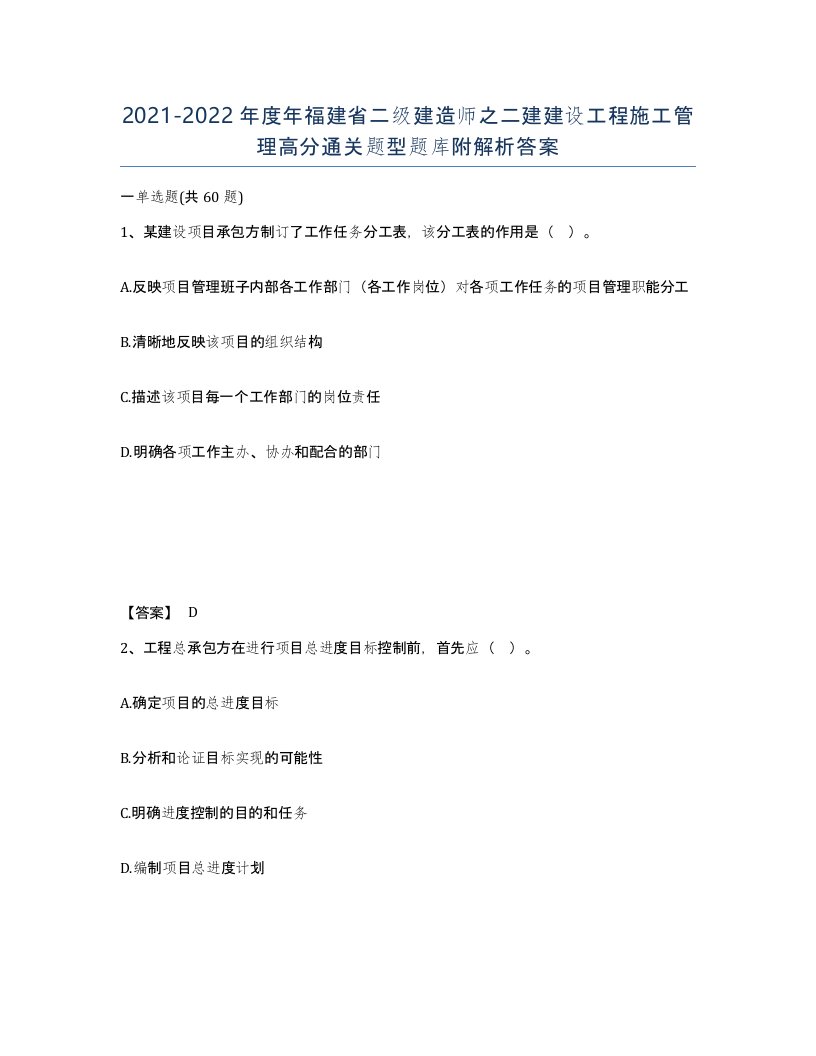 2021-2022年度年福建省二级建造师之二建建设工程施工管理高分通关题型题库附解析答案

一单选题(共60题)

1、某建设项目承包方制订了工作任务分工表，该分工表的作用是（ ）。

A.反映项目管理班子内部各工作部门（各工作岗位）对各项工作任务的项目管理职能分工

B.清晰地反映该项目的组织结构

C.描述该项目每一个工作部门的岗位责任

D.明确各项工作主办、协办和配合的部门

【答案】 D

2、工程总承包方在进行项目总进度目标控制前，首先应（ ）。

A.确定项目的总进度目标

B.分析和论证目标实现的可能性

C.明确进度控制的目的和任务

D.编制项目总进度计划